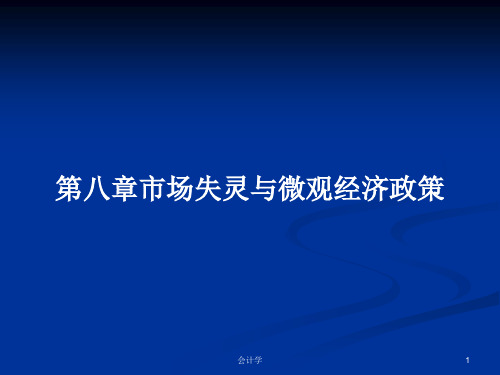 第八章市场失灵与微观经济政策

会计学

1